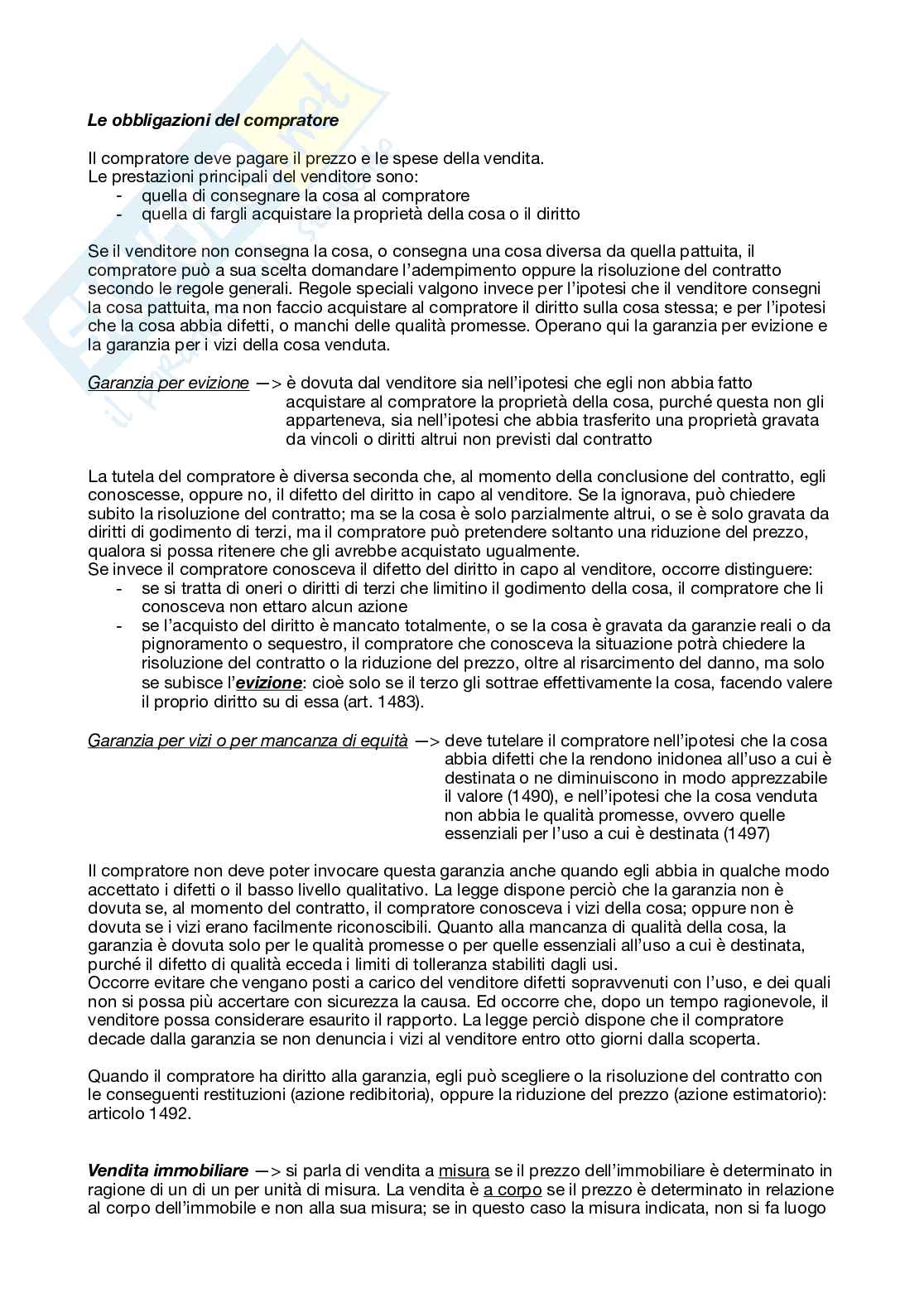 Le obbligazioni del compratore

Il compratore deve pagare il prezzo e le spese della vendita.
Le prestazioni principali del venditore sono:
- quella di consegnare la cosa al compratore
- quella di fargli acquistare la proprietà della cosa o il diritto

Se il venditore non consegna la cosa, o consegna una cosa diversa da quella pattuita, il compratore può a sua scelta domandare l'adempimento oppure la risoluzione del contratto secondo le regole generali. Regole speciali valgono invece per l'ipotesi che il venditore consegni la cosa pattuita, ma non faccio acquistare al compratore il diritto sulla cosa stessa; e per l'ipotesi che la cosa abbia difetti, o manchi delle qualità promesse. Operano qui la garanzia per evizione e la garanzia per i vizi della cosa venduta.

Garanzia per evizione —> è dovuta dal venditore sia nell'ipotesi che egli non abbia fatto acquistare al compratore la proprietà della cosa, purché questa non gli apparteneva, sia nell'ipotesi che abbia trasferito una proprietà gravata da vincoli o diritti altrui non previsti dal contratto

La tutela del compratore è diversa seconda che, al momento della conclusione del contratto, egli conoscesse, oppure no, il difetto del diritto in capo al venditore. Se la ignorava, può chiedere subito la risoluzione del contratto; ma se la cosa è solo parzialmente altrui, o se è solo gravata da diritti di godimento di terzi, ma il compratore può pretendere soltanto una riduzione del prezzo, qualora si possa ritenere che gli avrebbe acquistato ugualmente.
Se invece il compratore conosceva il difetto del diritto in capo al venditore, occorre distinguere:
- se si tratta di oneri o diritti di terzi che limitino il godimento della cosa, il compratore che li conosceva non ettaro alcun azione
- se l'acquisto del diritto è mancato totalmente, o se la cosa è gravata da garanzie reali o da pignoramento o sequestro, il compratore che conosceva la situazione potrà chiedere la risoluzione del contratto o la riduzione del prezzo, oltre al risarcimento del danno, ma solo se subisce l'evizione: cioè solo se il terzo gli sottrae effettivamente la cosa, facendo valere il proprio diritto su di essa (art. 1483).

Garanzia per vizi o per mancanza di equità —> deve tutelare il compratore nell'ipotesi che la cosa abbia difetti che la rendono inidonea all'uso a cui è destinata o ne diminuiscono in modo apprezzabile il valore (1490), e nell'ipotesi che la cosa venduta non abbia le qualità promesse, ovvero quelle essenziali per l'uso a cui è destinata (1497)

Il compratore non deve poter invocare questa garanzia anche quando egli abbia in qualche modo accettato i difetti o il basso livello qualitativo. La legge dispone perciò che la garanzia non è dovuta se, al momento del contratto, il compratore conosceva i vizi della cosa; oppure non è dovuta se i vizi erano facilmente riconoscibili. Quanto alla mancanza di qualità della cosa, la garanzia è dovuta solo per le qualità promesse o per quelle essenziali all'uso a cui è destinata, purché il difetto di qualità ecceda i limiti di tolleranza stabiliti dagli usi.
Occorre evitare che vengano posti a carico del venditore difetti sopravvenuti con l'uso, e dei quali non si possa più accertare con sicurezza la causa. Ed occorre che, dopo un tempo ragionevole, il venditore possa considerare esaurito il rapporto. La legge perciò dispone che il compratore decade dalla garanzia se non denuncia i vizi al venditore entro otto giorni dalla scoperta.

Quando il compratore ha diritto alla garanzia, egli può scegliere o la risoluzione del contratto con le conseguenti restituzioni (azione redibitoria), oppure la riduzione del prezzo (azione estimatorio): articolo 1492.

Vendita immobiliare —> si parla di vendita a misura se il prezzo dell'immobiliare è determinato in ragione di un di un per unità di misura. La vendita è a corpo se il prezzo è determinato in relazione al corpo dell'immobile e non alla sua misura; se in questo caso la misura indicata, non si fa luogo